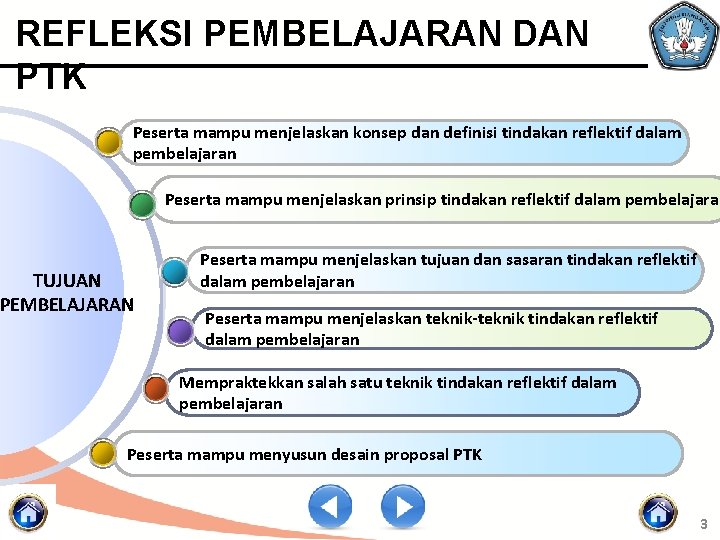 REFLEKSI PEMBELAJARAN DAN PTK

TUJUAN PEMBELAJARAN

Peserta mampu menjelaskan konsep dan definisi tindakan reflektif dalam pembelajaran

Peserta mampu menjelaskan prinsip tindakan reflektif dalam pembelajara

Peserta mampu menjelaskan tujuan dan sasaran tindakan reflektif dalam pembelajaran

Peserta mampu menjelaskan teknik-teknik tindakan reflektif dalam pembelajaran

Mempraktekkan salah satu teknik tindakan reflektif dalam pembelajaran

Peserta mampu menyusun desain proposal PTK

3